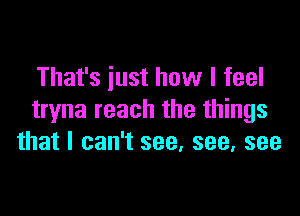 That's just how I feel
tryna reach the things
that I can't see, see, see